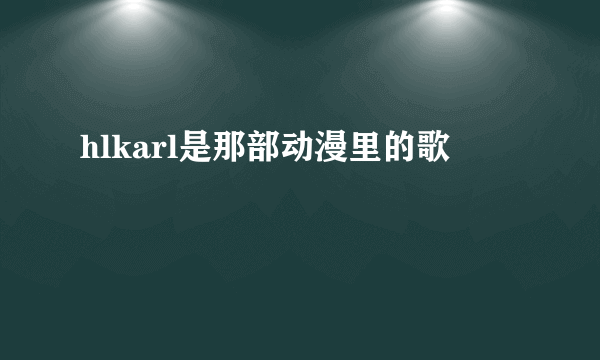 hlkarl是那部动漫里的歌